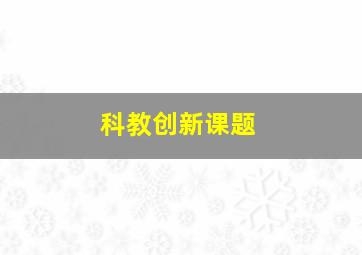 科教创新课题